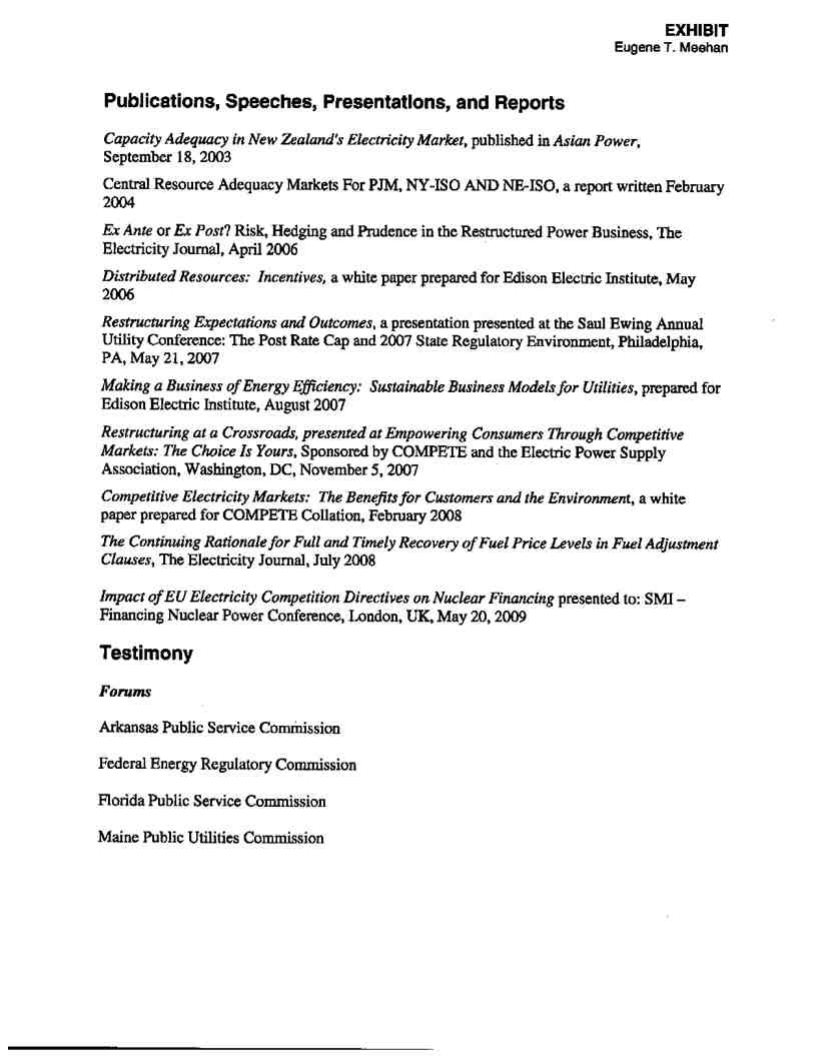 EXHIBIT
Eugene T. Meehan

Publications, Speeches, Presentations, and Reports

Capacity Adequacy in New Zealand's Electricity Market, published in Asian Power, September 18, 2003

Central Resource Adequacy Markets For PJM, NY-ISO AND NE-ISO, a report written February 2004

Ex Ante or Ex Post? Risk, Hedging and Prudence in the Restructured Power Business, The Electricity Journal, April 2006

Distributed Resources: Incentives, a white paper prepared for Edison Electric Institute, May 2006

Restructuring Expectations and Outcomes, a presentation presented at the Saul Ewing Annual Utility Conference: The Post Rate Cap and 2007 State Regulatory Environment, Philadelphia, PA, May 21, 2007

Making a Business of Energy Efficiency: Sustainable Business Models for Utilities, prepared for Edison Electric Institute, August 2007

Restructuring at a Crossroads, presented at Empowering Consumers Through Competitive Markets: The Choice Is Yours, Sponsored by COMPETE and the Electric Power Supply Association, Washington, DC, November 5, 2007

Competitive Electricity Markets: The Benefits for Customers and the Environment, a white paper prepared for COMPETE Collation, February 2008

The Continuing Rationale for Full and Timely Recovery of Fuel Price Levels in Fuel Adjustment Clauses, The Electricity Journal, July 2008

Impact of EU Electricity Competition Directives on Nuclear Financing presented to: SMI – Financing Nuclear Power Conference, London, UK, May 20, 2009

Testimony

Forums

Arkansas Public Service Commission

Federal Energy Regulatory Commission

Florida Public Service Commission

Maine Public Utilities Commission